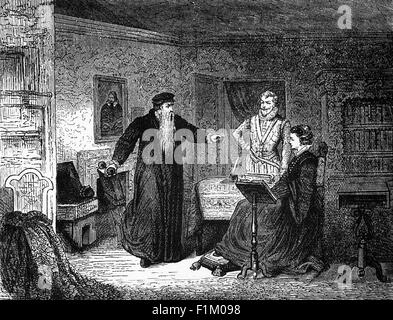 a

alamy

a

a

alamy - F1M098